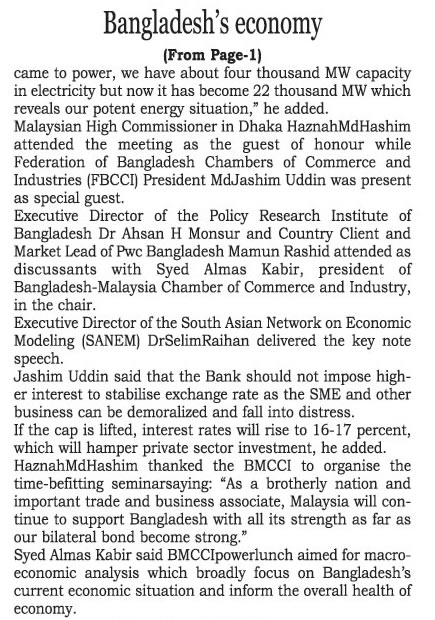 Bangladesh's economy

(From Page-1)

came to power, we have about four thousand MW capacity in electricity but now it has become 22 thousand MW which reveals our potent energy situation," he added.

Malaysian High Commissioner in Dhaka HaznahMdHashim attended the meeting as the guest of honour while Federation of Bangladesh Chambers of Commerce and Industries (FBCCI) President MdJashim Uddin was present as special guest.

Executive Director of the Policy Research Institute of Bangladesh Dr Ahsan H Monsur and Country Client and Market Lead of Pwc Bangladesh Mamun Rashid attended as discussants with Syed Almas Kabir, president of Bangladesh-Malaysia Chamber of Commerce and Industry, in the chair.

Executive Director of the South Asian Network on Economic Modeling (SANEM) DrSelimRaihan delivered the key note speech.

Jashim Uddin said that the Bank should not impose higher interest to stabilise exchange rate as the SME and other business can be demoralized and fall into distress.

If the cap is lifted, interest rates will rise to 16-17 percent, which will hamper private sector investment, he added.

HaznahMdHashim thanked the BMCCI to organise the time-befitting seminarsaying: "As a brotherly nation and important trade and business associate, Malaysia will continue to support Bangladesh with all its strength as far as our bilateral bond become strong."

Syed Almas Kabir said BMCCIpowerlunch aimed for macroeconomic analysis which broadly focus on Bangladesh's current economic situation and inform the overall health of economy.